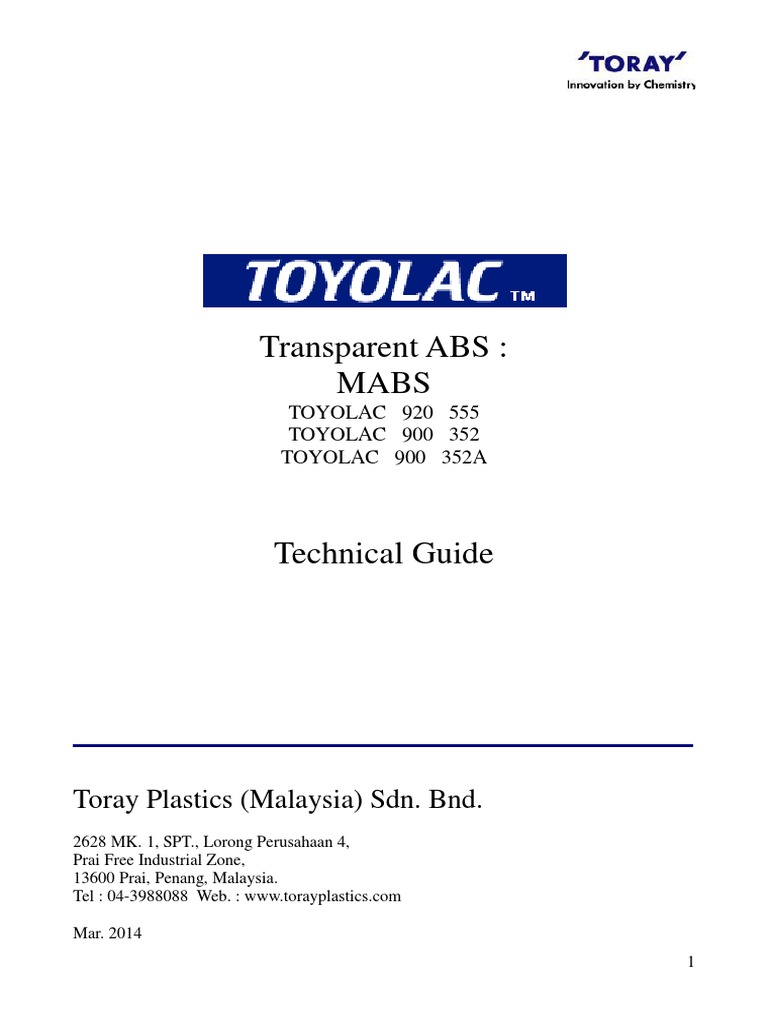 'TORAY'
Innovation by Chemistry

TOYOLAC TM

Transparent ABS :
MABS
TOYOLAC 920 555
TOYOLAC 900 352
TOYOLAC 900 352A

Technical Guide

Toray Plastics (Malaysia) Sdn. Bnd.

2628 MK. 1, SPT., Lorong Perusahaan 4,
Prai Free Industrial Zone,
13600 Prai, Penang, Malaysia.
Tel : 04-3988088 Web. : www.torayplastics.com

Mar. 2014

1